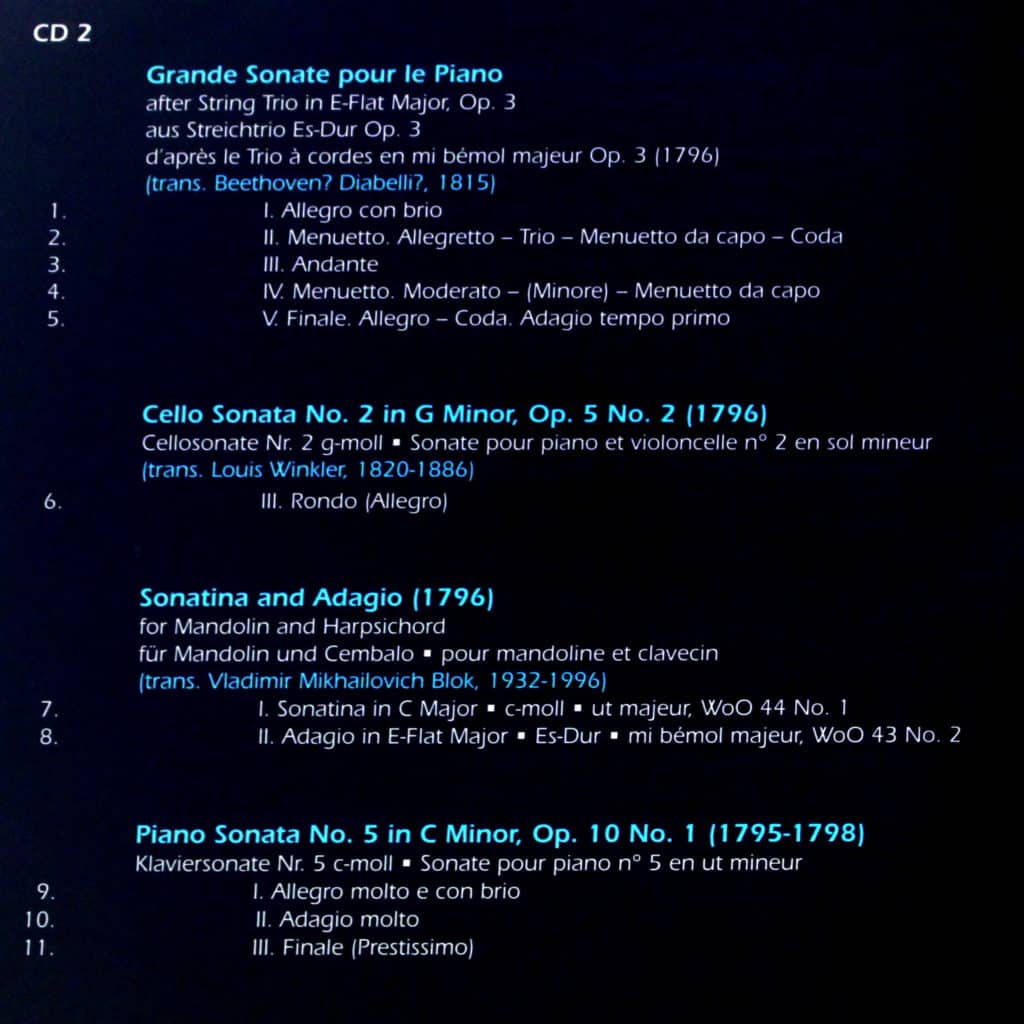 CD 2

Grande Sonate pour le Piano
after String Trio in E-Flat Major, Op. 3
aus Streichtrio Es-Dur Op. 3
d'après le Trio à cordes en mi bémol majeur Op. 3 (1796)
(trans. Beethoven? Diabelli?, 1815)

1. I. Allegro con brio
2. II. Menuetto. Allegretto – Trio – Menuetto da capo – Coda
3. III. Andante
4. IV. Menuetto. Moderato – (Minore) – Menuetto da capo
5. V. Finale. Allegro – Coda. Adagio tempo primo

Cello Sonata No. 2 in G Minor, Op. 5 No. 2 (1796)
Cellosonate Nr. 2 g-moll ▪ Sonate pour piano et violoncelle n° 2 en sol mineur
(trans. Louis Winkler, 1820-1886)

6. III. Rondo (Allegro)

Sonatina and Adagio (1796)
for Mandolin and Harpsichord
für Mandolin und Cembalo ▪ pour mandoline et clavecin
(trans. Vladimir Mikhailovich Blok, 1932-1996)

7. I. Sonatina in C Major ▪ c-moll ▪ ut majeur, WoO 44 No. 1
8. II. Adagio in E-Flat Major ▪ Es-Dur ▪ mi bémol majeur, WoO 43 No. 2

Piano Sonata No. 5 in C Minor, Op. 10 No. 1 (1795-1798)
Klaviersonate Nr. 5 c-moll ▪ Sonate pour piano n° 5 en ut mineur

9. I. Allegro molto e con brio
10. II. Adagio molto
11. III. Finale (Prestissimo)